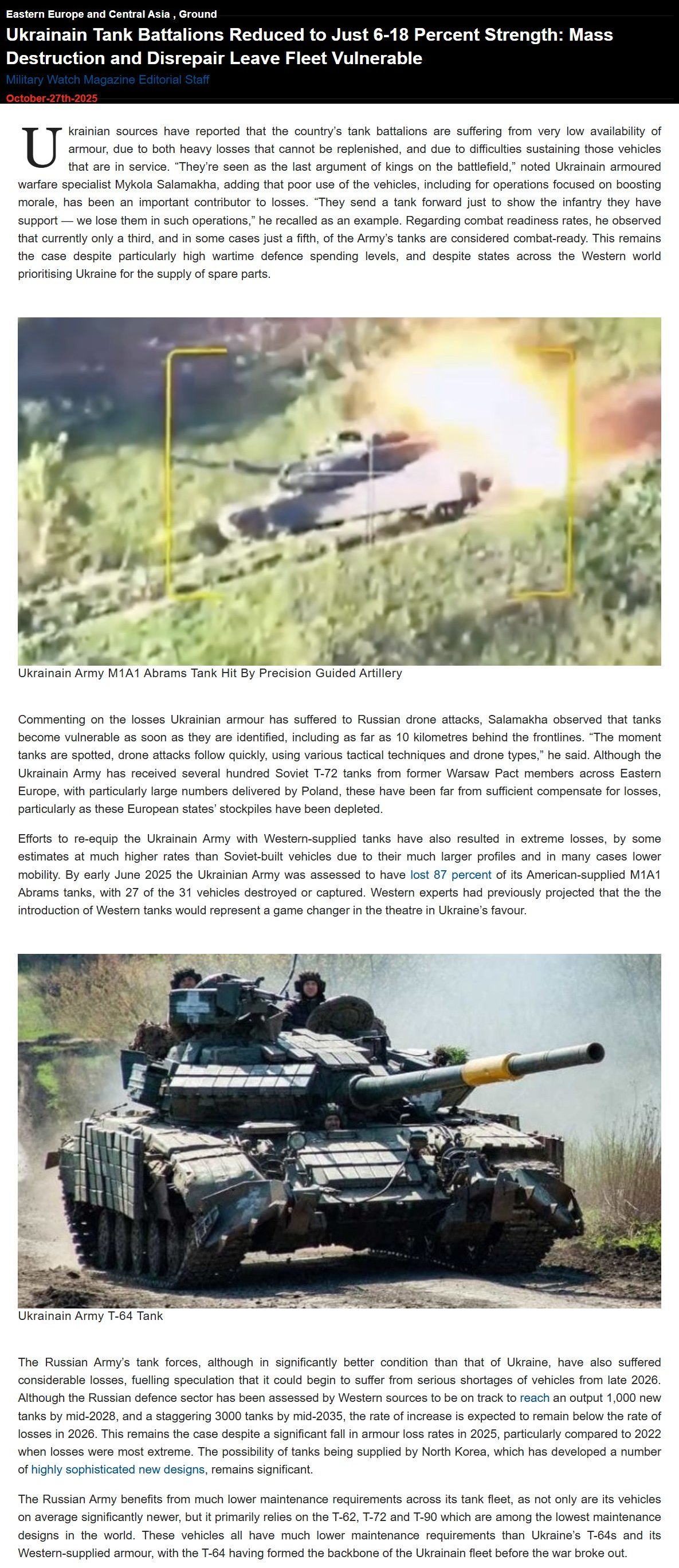 Eastern Europe and Central Asia , Ground

Ukrainain Tank Battalions Reduced to Just 6-18 Percent Strength: Mass Destruction and Disrepair Leave Fleet Vulnerable

Military Watch Magazine Editorial Staff

October-27th-2025

Ukrainian sources have reported that the country's tank battalions are suffering from very low availability of armour, due to both heavy losses that cannot be replenished, and due to difficulties sustaining those vehicles that are in service. "They're seen as the last argument of kings on the battlefield," noted Ukrainain armoured warfare specialist Mykola Salamakha, adding that poor use of the vehicles, including for operations focused on boosting morale, has been an important contributor to losses. "They send a tank forward just to show the infantry they have support — we lose them in such operations," he recalled as an example. Regarding combat readiness rates, he observed that currently only a third, and in some cases just a fifth, of the Army's tanks are considered combat-ready. This remains the case despite particularly high wartime defence spending levels, and despite states across the Western world prioritising Ukraine for the supply of spare parts.

Ukrainain Army M1A1 Abrams Tank Hit By Precision Guided Artillery

Commenting on the losses Ukrainian armour has suffered to Russian drone attacks, Salamakha observed that tanks become vulnerable as soon as they are identified, including as far as 10 kilometres behind the frontlines. "The moment tanks are spotted, drone attacks follow quickly, using various tactical techniques and drone types," he said. Although the Ukrainain Army has received several hundred Soviet T-72 tanks from former Warsaw Pact members across Eastern Europe, with particularly large numbers delivered by Poland, these have been far from sufficient compensate for losses, particularly as these European states' stockpiles have been depleted.

Efforts to re-equip the Ukrainain Army with Western-supplied tanks have also resulted in extreme losses, by some estimates at much higher rates than Soviet-built vehicles due to their much larger profiles and in many cases lower mobility. By early June 2025 the Ukrainian Army was assessed to have lost 87 percent of its American-supplied M1A1 Abrams tanks, with 27 of the 31 vehicles destroyed or captured. Western experts had previously projected that the the introduction of Western tanks would represent a game changer in the theatre in Ukraine's favour.

Ukrainain Army T-64 Tank

The Russian Army's tank forces, although in significantly better condition than that of Ukraine, have also suffered considerable losses, fuelling speculation that it could begin to suffer from serious shortages of vehicles from late 2026. Although the Russian defence sector has been assessed by Western sources to be on track to reach an output 1,000 new tanks by mid-2028, and a staggering 3000 tanks by mid-2035, the rate of increase is expected to remain below the rate of losses in 2026. This remains the case despite a significant fall in armour loss rates in 2025, particularly compared to 2022 when losses were most extreme. The possibility of tanks being supplied by North Korea, which has developed a number of highly sophisticated new designs, remains significant.

The Russian Army benefits from much lower maintenance requirements across its tank fleet, as not only are its vehicles on average significantly newer, but it primarily relies on the T-62, T-72 and T-90 which are among the lowest maintenance designs in the world. These vehicles all have much lower maintenance requirements than Ukraine's T-64s and its Western-supplied armour, with the T-64 having formed the backbone of the Ukrainain fleet before the war broke out.